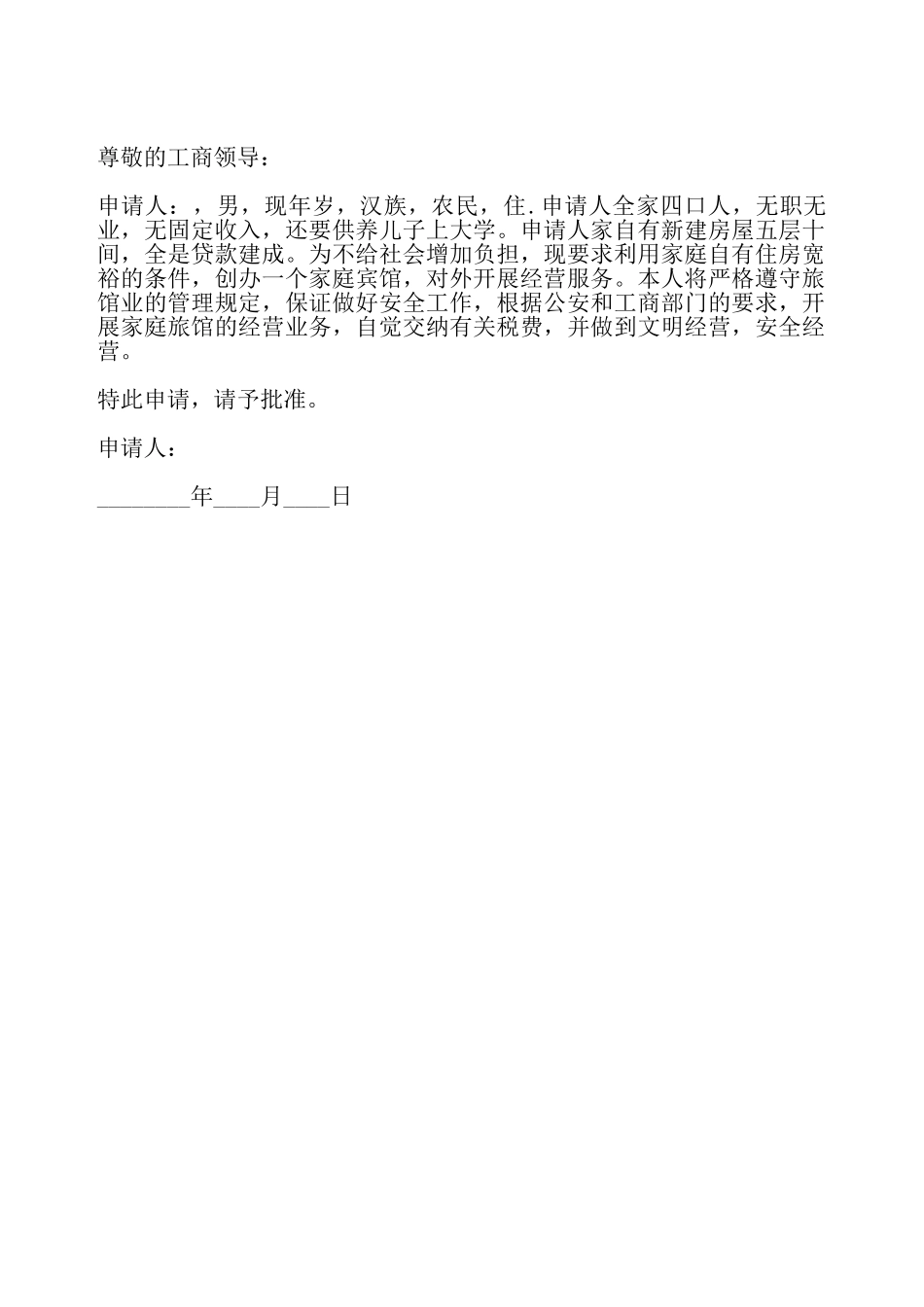 尊敬的工商领导：

申请人：，男，现年岁，汉族，农民，住.申请人全家四口人，无职无业，无固定收入，还要供养儿子上大学。申请人家自有新建房屋五层十间，全是贷款建成。为不给社会增加负担，现要求利用家庭自有住房宽裕的条件，创办一个家庭宾馆，对外开展经营服务。本人将严格遵守旅馆业的管理规定，保证做好安全工作，根据公安和工商部门的要求，开展家庭旅馆的经营业务，自觉交纳有关税费，并做到文明经营，安全经营。

特此申请，请予批准。

申请人：

________年____月____日